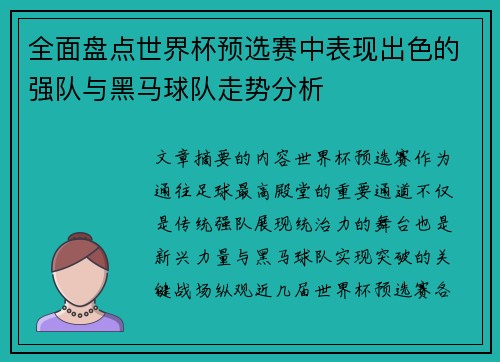 全面盘点世界杯预选赛中表现出色的强队与黑马球队走势分析

文章摘要的内容世界杯预选赛作为通往足球最高殿堂的重要通道不仅是传统强队展现统治力的舞台也是新兴力量与黑马球队实现突破的关键战场纵观近几届世界杯预选赛各